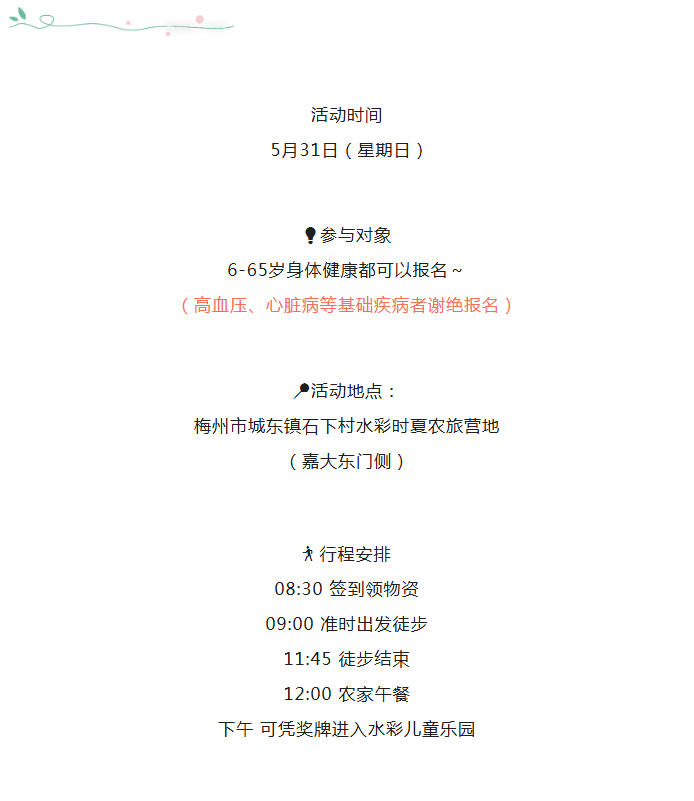 活动时间

5月31日（星期日）

参与对象

6-65岁身体健康都可以报名~

（高血压、心脏病等基础疾病者谢绝报名）

活动地点：

梅州市城东镇石下村水彩时夏农旅营地

（嘉大东门侧）

行程安排

08:30 签到领物资

09:00 准时出发徒步

11:45 徒步结束

12:00 农家午餐

下午 可凭奖牌进入水彩儿童乐园